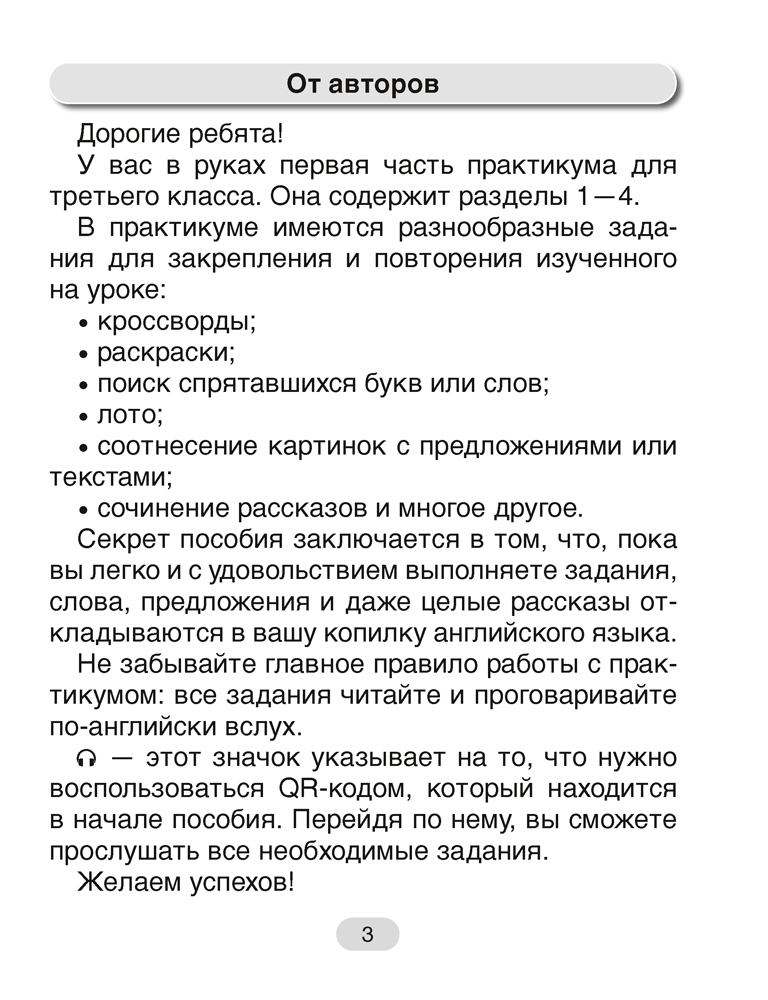 От авторов

Дорогие ребята!

У вас в руках первая часть практикума для третьего класса. Она содержит разделы 1—4.

В практикуме имеются разнообразные задания для закрепления и повторения изученного на уроке:

• кроссворды;

• раскраски;

• поиск спрятавшихся букв или слов;

• лото;

• соотнесение картинок с предложениями или текстами;

• сочинение рассказов и многое другое.

Секрет пособия заключается в том, что, пока вы легко и с удовольствием выполняете задания, слова, предложения и даже целые рассказы откладываются в вашу копилку английского языка.

Не забывайте главное правило работы с практикумом: все задания читайте и проговаривайте по-английски вслух.

— этот значок указывает на то, что нужно воспользоваться QR-кодом, который находится в начале пособия. Перейдя по нему, вы сможете прослушать все необходимые задания.

Желаем успехов!

3